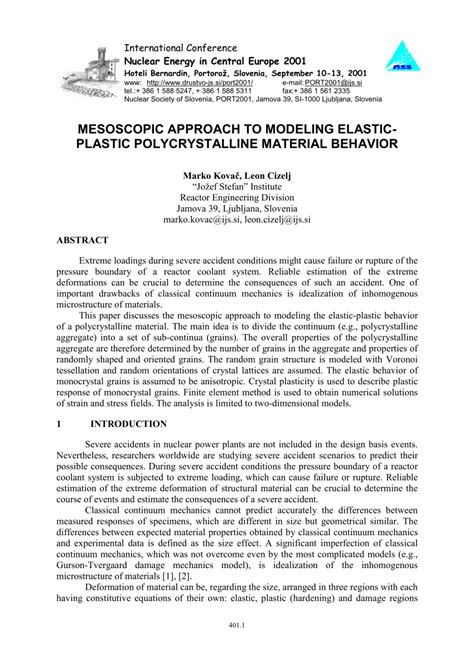 International Conference
Nuclear Energy in Central Europe 2001
Hoteli Bernardin, Portorož, Slovenia, September 10-13, 2001
www: http://www.drustvo-js.si/port2001/ e-mail: PORT2001@ijs.si
tel.:+ 386 1 588 5247, + 386 1 588 5311 fax:+ 386 1 561 2335
Nuclear Society of Slovenia, PORT2001, Jamova 39, SI-1000 Ljubljana, Slovenia

nss

MESOSCOPIC APPROACH TO MODELING ELASTIC-PLASTIC POLYCRYSTALLINE MATERIAL BEHAVIOR

Marko Kovač, Leon Cizelj
"Jožef Stefan" Institute
Reactor Engineering Division
Jamova 39, Ljubljana, Slovenia
marko.kovac@ijs.si, leon.cizelj@ijs.si

ABSTRACT

Extreme loadings during severe accident conditions might cause failure or rupture of the pressure boundary of a reactor coolant system. Reliable estimation of the extreme deformations can be crucial to determine the consequences of such an accident. One of important drawbacks of classical continuum mechanics is idealization of inhomogenous microstructure of materials.

This paper discusses the mesoscopic approach to modeling the elastic-plastic behavior of a polycrystalline material. The main idea is to divide the continuum (e.g., polycrystalline aggregate) into a set of sub-continua (grains). The overall properties of the polycrystalline aggregate are therefore determined by the number of grains in the aggregate and properties of randomly shaped and oriented grains. The random grain structure is modeled with Voronoi tessellation and random orientations of crystal lattices are assumed. The elastic behavior of monocrystal grains is assumed to be anisotropic. Crystal plasticity is used to describe plastic response of monocrystal grains. Finite element method is used to obtain numerical solutions of strain and stress fields. The analysis is limited to two-dimensional models.

1 INTRODUCTION

Severe accidents in nuclear power plants are not included in the design basis events. Nevertheless, researchers worldwide are studying severe accident scenarios to predict their possible consequences. During severe accident conditions the pressure boundary of a reactor coolant system is subjected to extreme loading, which can cause failure or rupture. Reliable estimation of the extreme deformation of structural material can be crucial to determine the course of events and estimate the consequences of a severe accident.

Classical continuum mechanics cannot predict accurately the differences between measured responses of specimens, which are different in size but geometrical similar. The differences between expected material properties obtained by classical continuum mechanics and experimental data is defined as the size effect. A significant imperfection of classical continuum mechanics, which was not overcome even by the most complicated models (e.g., Gurson-Tvergaard damage mechanics model), is idealization of the inhomogenous microstructure of materials [1], [2].

Deformation of material can be, regarding the size, arranged in three regions with each having constitutive equations of their own: elastic, plastic (hardening) and damage regions

401.1